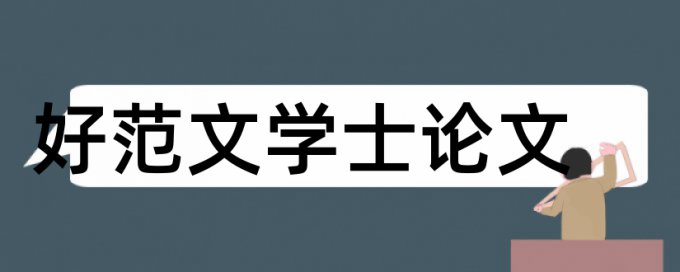 好范文学士论文